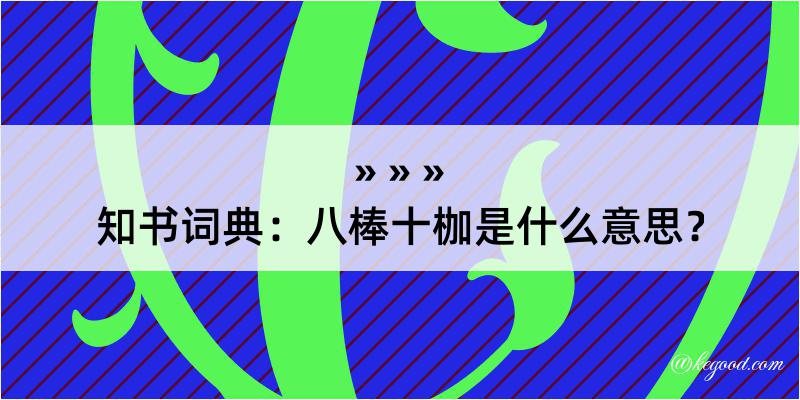 » » »
知书词典：八棒十枷是什么意思？
@kegood.com